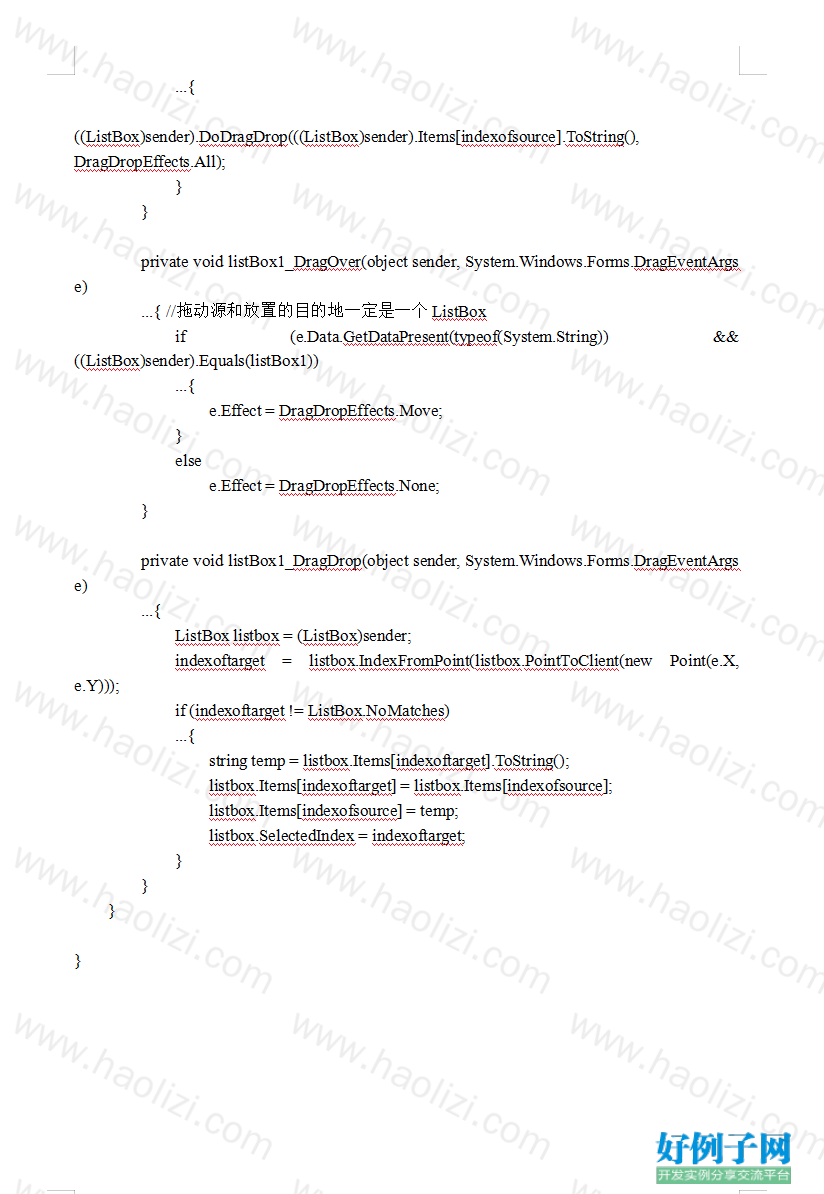 ...{

((ListBox)sender).DoDragDrop(((ListBox)sender).Items[indexofsource].ToString(), DragDropEffects.All);
}
}

private void listBox1_DragOver(object sender, System.Windows.Forms.DragEventArgs e)
...{ //拖动源和放置的目的地一定是一个 ListBox
if (e.Data.GetDataPresent(typeof(System.String)) && ((ListBox)sender).Equals(listBox1))
...{
e.Effect = DragDropEffects.Move;
}
else
e.Effect = DragDropEffects.None;
}

private void listBox1_DragDrop(object sender, System.Windows.Forms.DragEventArgs e)
...{
ListBox listbox = (ListBox)sender;
indexoftarget = listbox.IndexFromPoint(listbox.PointToClient(new Point(e.X, e.Y)));
if (indexoftarget != ListBox.NoMatches)
...{
string temp = listbox.Items[indexoftarget].ToString();
listbox.Items[indexoftarget] = listbox.Items[indexofsource];
listbox.Items[indexofsource] = temp;
listbox.SelectedIndex = indexoftarget;
}
}
}

}

www.haolizi.com

好例子网
开发实例分享交流平台